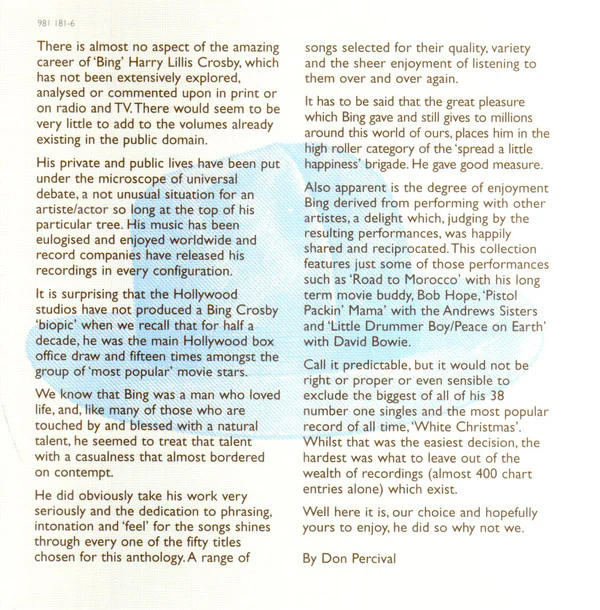 981 181-6

There is almost no aspect of the amazing career of 'Bing' Harry Lillis Crosby, which has not been extensively explored, analysed or commented upon in print or on radio and TV. There would seem to be very little to add to the volumes already existing in the public domain.

His private and public lives have been put under the microscope of universal debate, a not unusual situation for an artiste/actor so long at the top of his particular tree. His music has been eulogised and enjoyed worldwide and record companies have released his recordings in every configuration.

It is surprising that the Hollywood studios have not produced a Bing Crosby 'biopic' when we recall that for half a decade, he was the main Hollywood box office draw and fifteen times amongst the group of 'most popular' movie stars.

We know that Bing was a man who loved life, and, like many of those who are touched by and blessed with a natural talent, he seemed to treat that talent with a casualness that almost bordered on contempt.

He did obviously take his work very seriously and the dedication to phrasing, intonation and 'feel' for the songs shines through every one of the fifty titles chosen for this anthology. A range of songs selected for their quality, variety and the sheer enjoyment of listening to them over and over again.

It has to be said that the great pleasure which Bing gave and still gives to millions around this world of ours, places him in the high roller category of the 'spread a little happiness' brigade. He gave good measure.

Also apparent is the degree of enjoyment Bing derived from performing with other artistes, a delight which, judging by the resulting performances, was happily shared and reciprocated. This collection features just some of those performances such as 'Road to Morocco' with his long term movie buddy, Bob Hope, 'Pistol Packin' Mama' with the Andrews Sisters and 'Little Drummer Boy/Peace on Earth' with David Bowie.

Call it predictable, but it would not be right or proper or even sensible to exclude the biggest of all of his 38 number one singles and the most popular record of all time, 'White Christmas'. Whilst that was the easiest decision, the hardest was what to leave out of the wealth of recordings (almost 400 chart entries alone) which exist.

Well here it is, our choice and hopefully yours to enjoy, he did so why not we.

By Don Percival